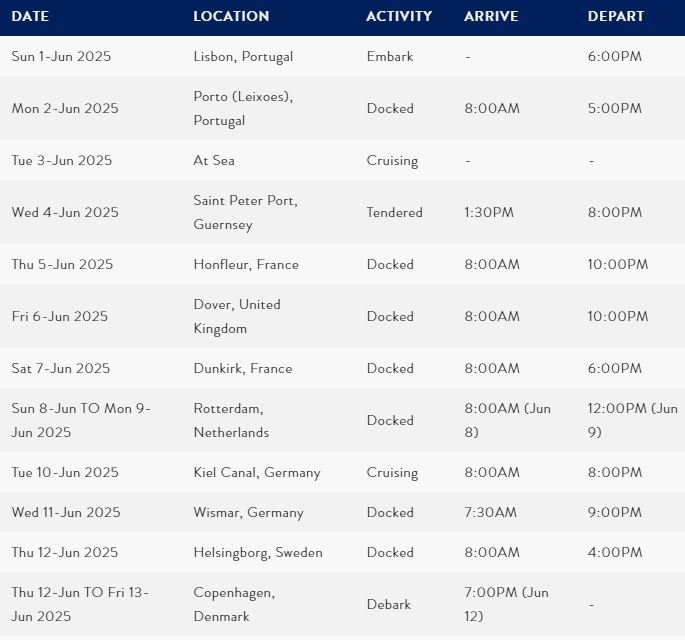 | DATE | LOCATION | ACTIVITY | ARRIVE | DEPART |
|---|---|---|---|---|
| Sun 1-Jun 2025 | Lisbon, Portugal | Embark | - | 6:00PM |
| Mon 2-Jun 2025 | Porto (Leixoes), Portugal | Docked | 8:00AM | 5:00PM |
| Tue 3-Jun 2025 | At Sea | Cruising | - | - |
| Wed 4-Jun 2025 | Saint Peter Port, Guernsey | Tendered | 1:30PM | 8:00PM |
| Thu 5-Jun 2025 | Honfleur, France | Docked | 8:00AM | 10:00PM |
| Fri 6-Jun 2025 | Dover, United Kingdom | Docked | 8:00AM | 10:00PM |
| Sat 7-Jun 2025 | Dunkirk, France | Docked | 8:00AM | 6:00PM |
| Sun 8-Jun TO Mon 9-Jun 2025 | Rotterdam, Netherlands | Docked | 8:00AM (Jun 8) | 12:00PM (Jun 9) |
| Tue 10-Jun 2025 | Kiel Canal, Germany | Cruising | 8:00AM | 8:00PM |
| Wed 11-Jun 2025 | Wismar, Germany | Docked | 7:30AM | 9:00PM |
| Thu 12-Jun 2025 | Helsingborg, Sweden | Docked | 8:00AM | 4:00PM |
| Thu 12-Jun TO Fri 13-Jun 2025 | Copenhagen, Denmark | Debark | 7:00PM (Jun 12) | - |